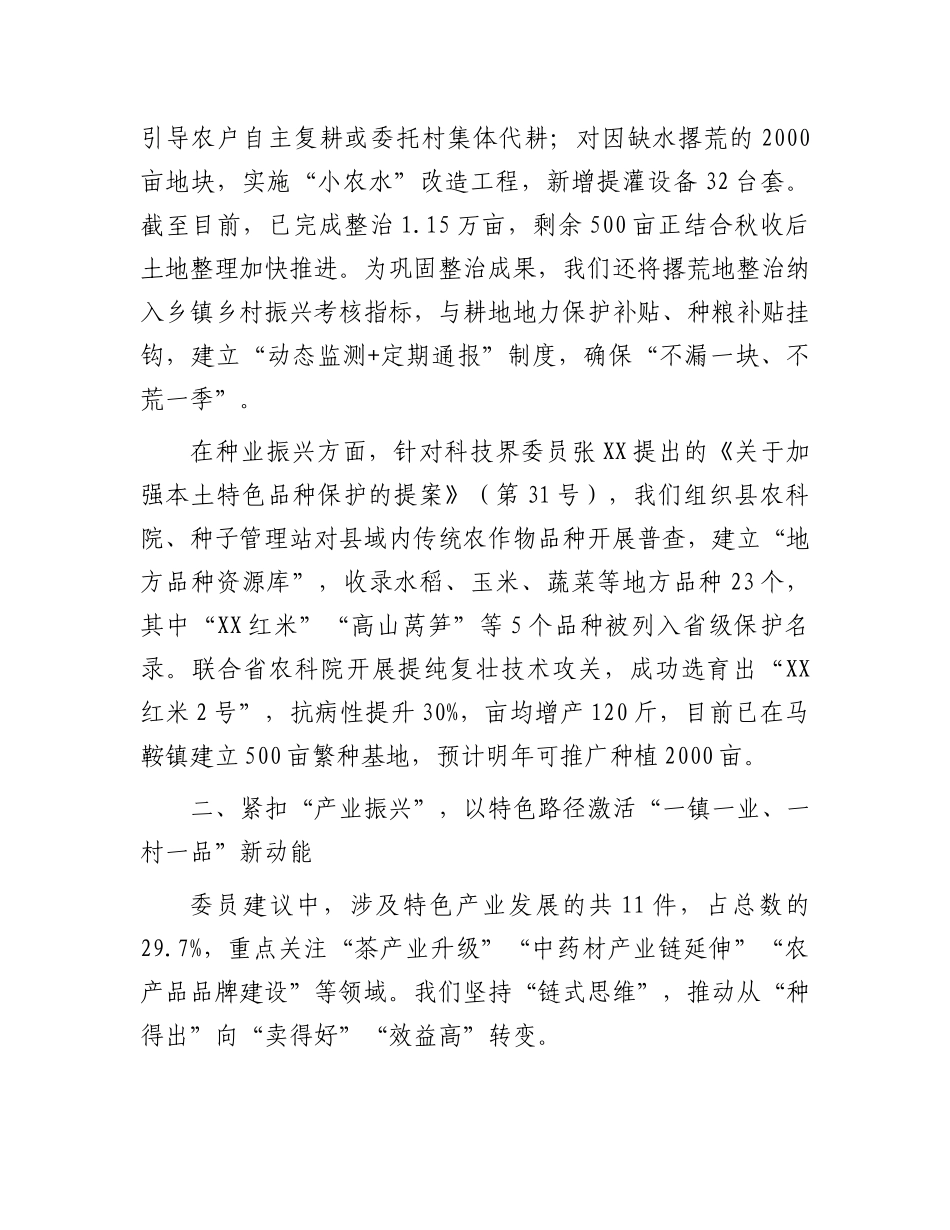 引导农户自主复耕或委托村集体代耕；对因缺水撂荒的 2000 亩地块，实施“小农水”改造工程，新增提灌设备 32 台套。截至目前，已完成整治 1.15 万亩，剩余 500 亩正结合秋收后土地整理加快推进。为巩固整治成果，我们还将撂荒地整治纳入乡镇乡村振兴考核指标，与耕地地力保护补贴、种粮补贴挂钩，建立“动态监测+定期通报”制度，确保“不漏一块、不荒一季”。

在种业振兴方面，针对科技界委员张 XX 提出的《关于加强本土特色品种保护的提案》（第 31 号），我们组织县农科院、种子管理站对县域内传统农作物品种开展普查，建立“地方品种资源库”，收录水稻、玉米、蔬菜等地方品种 23 个，其中“XX 红米”“高山莴笋”等 5 个品种被列入省级保护名录。联合省农科院开展提纯复壮技术攻关，成功选育出“XX 红米 2 号”，抗病性提升 30%，亩均增产 120 斤，目前已在马鞍镇建立 500 亩繁种基地，预计明年可推广种植 2000 亩。

二、紧扣“产业振兴”，以特色路径激活“一镇一业、一村一品”新动能

委员建议中，涉及特色产业发展的共 11 件，占总数的 29.7%，重点关注“茶产业升级”“中药材产业链延伸”“农产品品牌建设”等领域。我们坚持“链式思维”，推动从“种得出”向“卖得好”“效益高”转变。